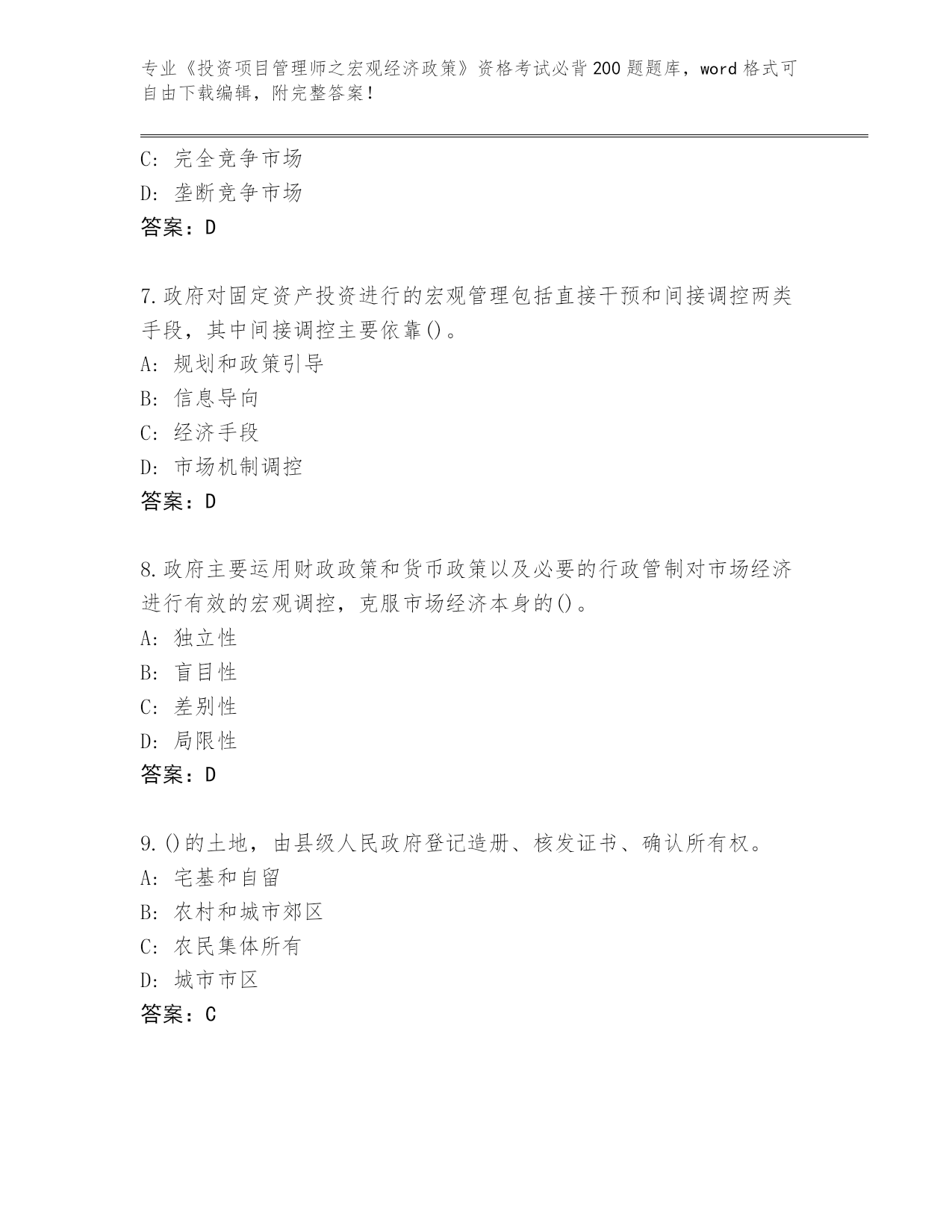 专业《投资项目管理师之宏观经济政策》资格考试必背200题题库，word格式可自由下载编辑，附完整答案！

C: 完全竞争市场
D: 垄断竞争市场
答案：D

7.政府对固定资产投资进行的宏观管理包括直接干预和间接调控两类手段，其中间接调控主要依靠()。
A: 规划和政策引导
B: 信息导向
C: 经济手段
D: 市场机制调控
答案：D

8.政府主要运用财政政策和货币政策以及必要的行政管制对市场经济进行有效的宏观调控，克服市场经济本身的()。
A: 独立性
B: 盲目性
C: 差别性
D: 局限性
答案：D

9.()的土地，由县级人民政府登记造册、核发证书、确认所有权。
A: 宅基和自留
B: 农村和城市郊区
C: 农民集体所有
D: 城市市区
答案：C